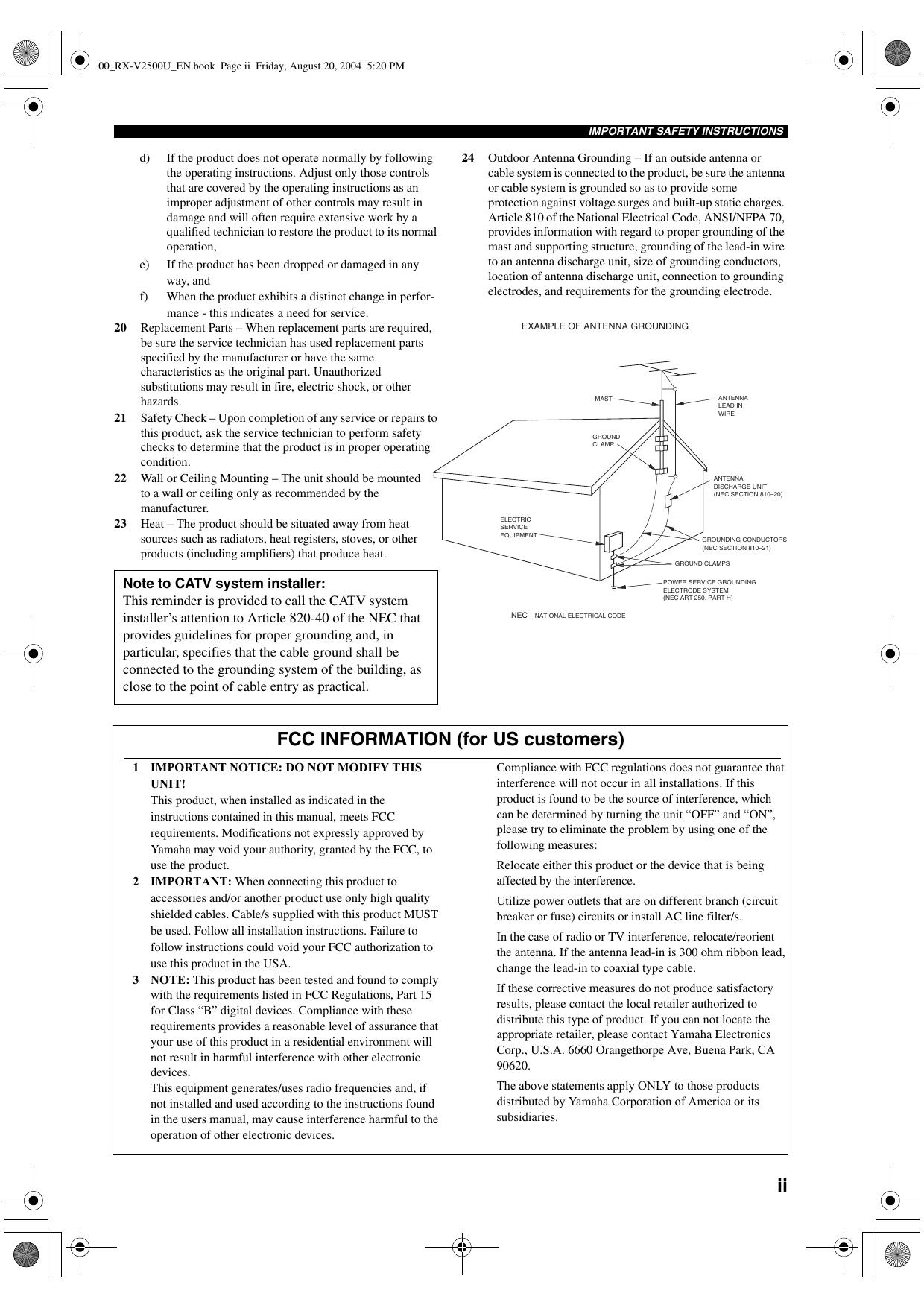 00_RX-V2500U_EN.book Page ii Friday, August 20, 2004 5:20 PM

IMPORTANT SAFETY INSTRUCTIONS

d) If the product does not operate normally by following the operating instructions. Adjust only those controls that are covered by the operating instructions as an improper adjustment of other controls may result in damage and will often require extensive work by a qualified technician to restore the product to its normal operation,

e) If the product has been dropped or damaged in any way, and

f) When the product exhibits a distinct change in performance - this indicates a need for service.

20 Replacement Parts – When replacement parts are required, be sure the service technician has used replacement parts specified by the manufacturer or have the same characteristics as the original part. Unauthorized substitutions may result in fire, electric shock, or other hazards.

21 Safety Check – Upon completion of any service or repairs to this product, ask the service technician to perform safety checks to determine that the product is in proper operating condition.

22 Wall or Ceiling Mounting – The unit should be mounted to a wall or ceiling only as recommended by the manufacturer.

23 Heat – The product should be situated away from heat sources such as radiators, heat registers, stoves, or other products (including amplifiers) that produce heat.

Note to CATV system installer:
This reminder is provided to call the CATV system installer's attention to Article 820-40 of the NEC that provides guidelines for proper grounding and, in particular, specifies that the cable ground shall be connected to the grounding system of the building, as close to the point of cable entry as practical.

24 Outdoor Antenna Grounding – If an outside antenna or cable system is connected to the product, be sure the antenna or cable system is grounded so as to provide some protection against voltage surges and built-up static charges. Article 810 of the National Electrical Code, ANSI/NFPA 70, provides information with regard to proper grounding of the mast and supporting structure, grounding of the lead-in wire to an antenna discharge unit, size of grounding conductors, location of antenna discharge unit, connection to grounding electrodes, and requirements for the grounding electrode.

EXAMPLE OF ANTENNA GROUNDING

MAST
ANTENNA LEAD IN WIRE
GROUND CLAMP
ANTENNA DISCHARGE UNIT (NEC SECTION 810–20)
ELECTRIC SERVICE EQUIPMENT
GROUNDING CONDUCTORS (NEC SECTION 810–21)
GROUND CLAMPS
POWER SERVICE GROUNDING ELECTRODE SYSTEM (NEC ART 250. PART H)

NEC – NATIONAL ELECTRICAL CODE

FCC INFORMATION (for US customers)

1 IMPORTANT NOTICE: DO NOT MODIFY THIS UNIT!
This product, when installed as indicated in the instructions contained in this manual, meets FCC requirements. Modifications not expressly approved by Yamaha may void your authority, granted by the FCC, to use the product.

2 IMPORTANT: When connecting this product to accessories and/or another product use only high quality shielded cables. Cable/s supplied with this product MUST be used. Follow all installation instructions. Failure to follow instructions could void your FCC authorization to use this product in the USA.

3 NOTE: This product has been tested and found to comply with the requirements listed in FCC Regulations, Part 15 for Class "B" digital devices. Compliance with these requirements provides a reasonable level of assurance that your use of this product in a residential environment will not result in harmful interference with other electronic devices.
This equipment generates/uses radio frequencies and, if not installed and used according to the instructions found in the users manual, may cause interference harmful to the operation of other electronic devices.

Compliance with FCC regulations does not guarantee that interference will not occur in all installations. If this product is found to be the source of interference, which can be determined by turning the unit "OFF" and "ON", please try to eliminate the problem by using one of the following measures:

Relocate either this product or the device that is being affected by the interference.

Utilize power outlets that are on different branch (circuit breaker or fuse) circuits or install AC line filter/s.

In the case of radio or TV interference, relocate/reorient the antenna. If the antenna lead-in is 300 ohm ribbon lead, change the lead-in to coaxial type cable.

If these corrective measures do not produce satisfactory results, please contact the local retailer authorized to distribute this type of product. If you can not locate the appropriate retailer, please contact Yamaha Electronics Corp., U.S.A. 6660 Orangethorpe Ave, Buena Park, CA 90620.

The above statements apply ONLY to those products distributed by Yamaha Corporation of America or its subsidiaries.

ii